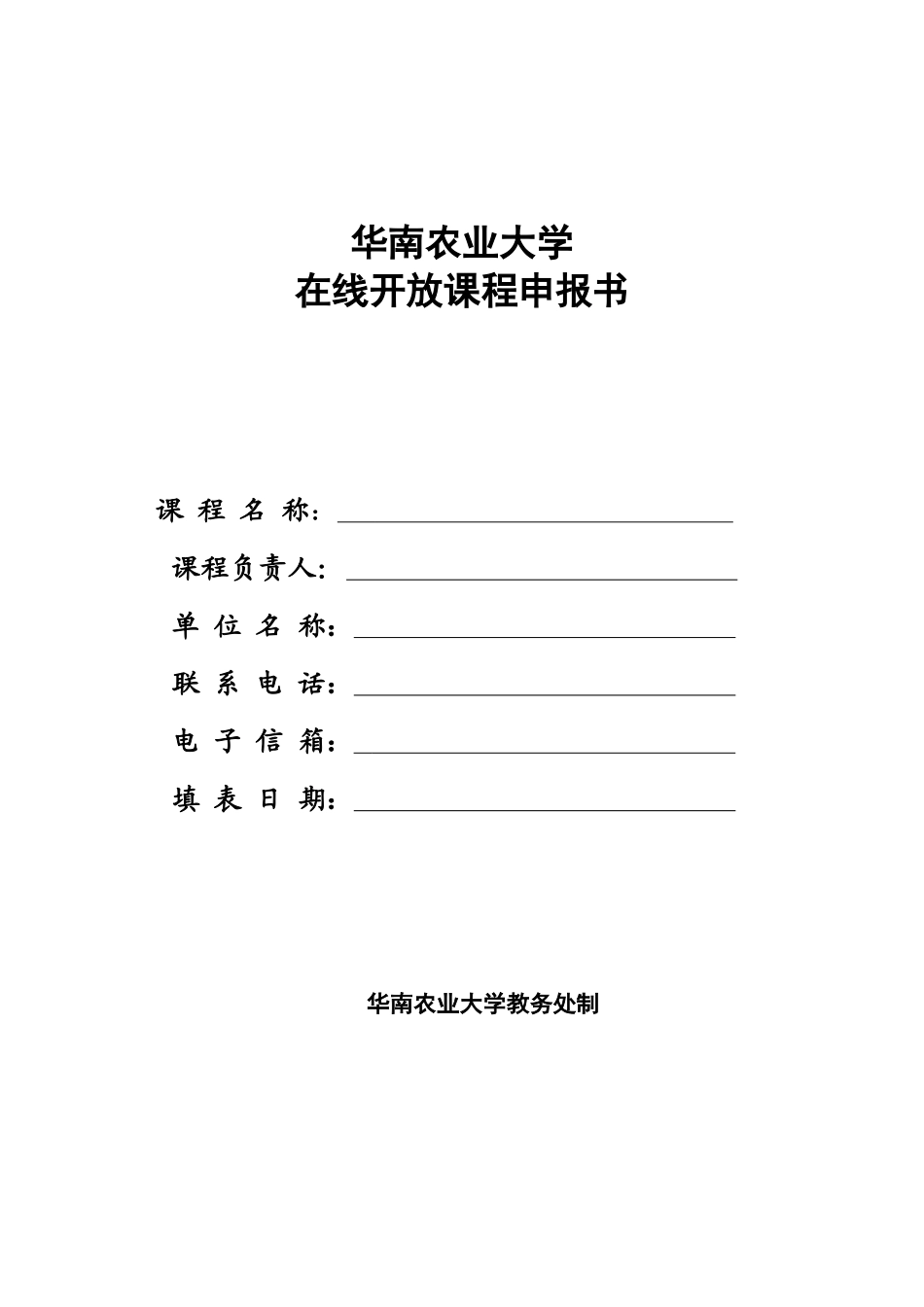 华南农业大学
在线开放课程申报书

课 程 名 称：

课程负责人：

单 位 名 称：

联 系 电 话：

电 子 信 箱：

填 表 日 期：

华南农业大学教务处制